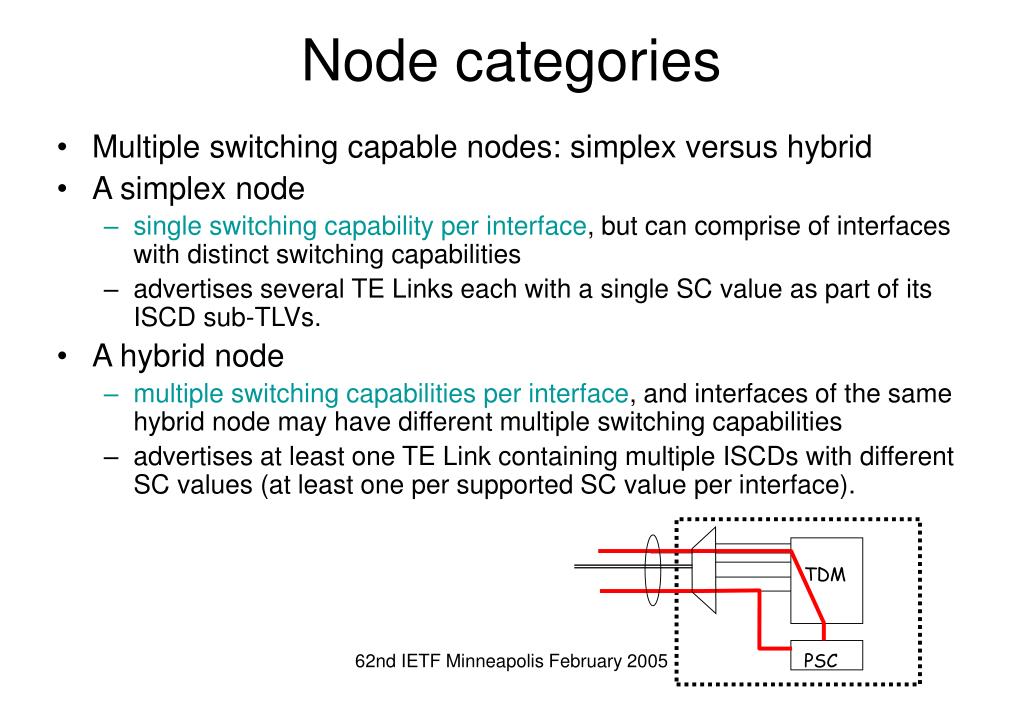 Node categories

• Multiple switching capable nodes: simplex versus hybrid
• A simplex node
– single switching capability per interface, but can comprise of interfaces with distinct switching capabilities
– advertises several TE Links each with a single SC value as part of its ISCD sub-TLVs.
• A hybrid node
– multiple switching capabilities per interface, and interfaces of the same hybrid node may have different multiple switching capabilities
– advertises at least one TE Link containing multiple ISCDs with different SC values (at least one per supported SC value per interface).

TDM

PSC

62nd IETF Minneapolis February 2005